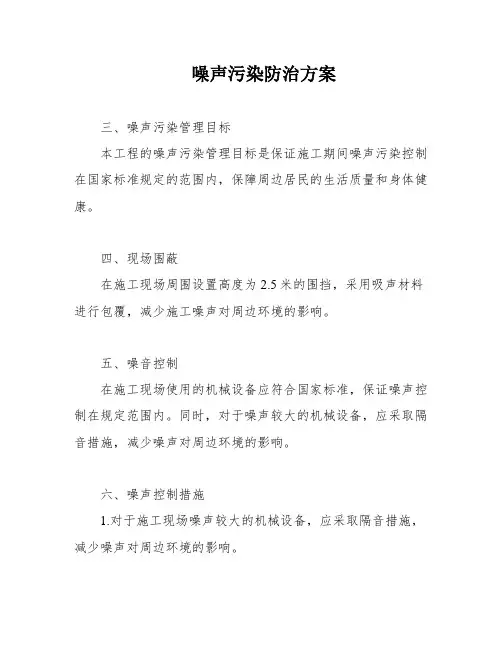 噪声污染防治方案

三、噪声污染管理目标

本工程的噪声污染管理目标是保证施工期间噪声污染控制在国家标准规定的范围内，保障周边居民的生活质量和身体健康。

四、现场围蔽

在施工现场周围设置高度为 2.5 米的围挡，采用吸声材料进行包覆，减少施工噪声对周边环境的影响。

五、噪音控制

在施工现场使用的机械设备应符合国家标准，保证噪声控制在规定范围内。同时，对于噪声较大的机械设备，应采取隔音措施，减少噪声对周边环境的影响。

六、噪声控制措施

1.对于施工现场噪声较大的机械设备，应采取隔音措施，减少噪声对周边环境的影响。